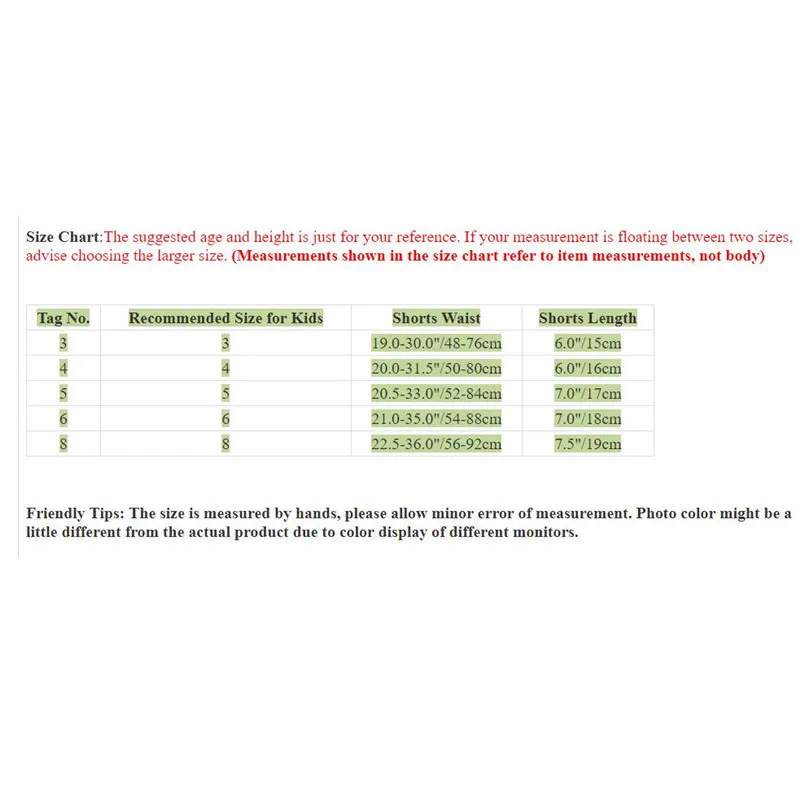 Size Chart:The suggested age and height is just for your reference. If your measurement is floating between two sizes, advise choosing the larger size. (Measurements shown in the size chart refer to item measurements, not body)

| Tag No. | Recommended Size for Kids | Shorts Waist | Shorts Length |
|---|---|---|---|
| 3 | 3 | 19.0-30.0"/48-76cm | 6.0"/15cm |
| 4 | 4 | 20.0-31.5"/50-80cm | 6.0"/16cm |
| 5 | 5 | 20.5-33.0"/52-84cm | 7.0"/17cm |
| 6 | 6 | 21.0-35.0"/54-88cm | 7.0"/18cm |
| 8 | 8 | 22.5-36.0"/56-92cm | 7.5"/19cm |

Friendly Tips: The size is measured by hands, please allow minor error of measurement. Photo color might be a little different from the actual product due to color display of different monitors.